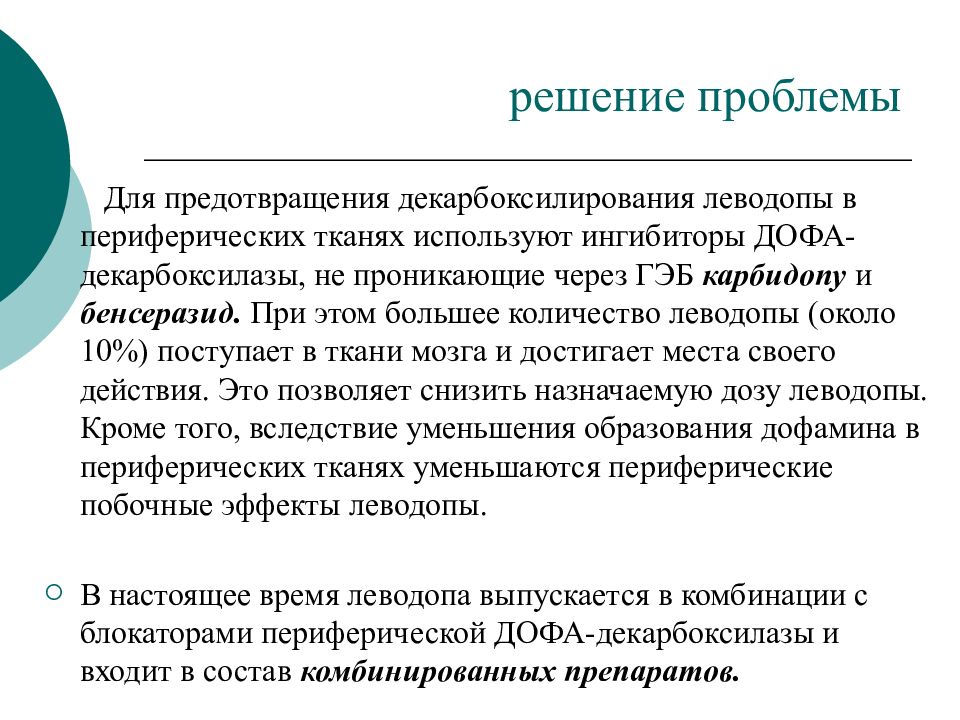 решение проблемы

Для предотвращения декарбоксилирования леводопы в периферических тканях используют ингибиторы ДОФА-декарбоксилазы, не проникающие через ГЭБ карбидопу и бенсеразид. При этом большее количество леводопы (около 10%) поступает в ткани мозга и достигает места своего действия. Это позволяет снизить назначаемую дозу леводопы. Кроме того, вследствие уменьшения образования дофамина в периферических тканях уменьшаются периферические побочные эффекты леводопы.

В настоящее время леводопа выпускается в комбинации с блокаторами периферической ДОФА-декарбоксилазы и входит в состав комбинированных препаратов.